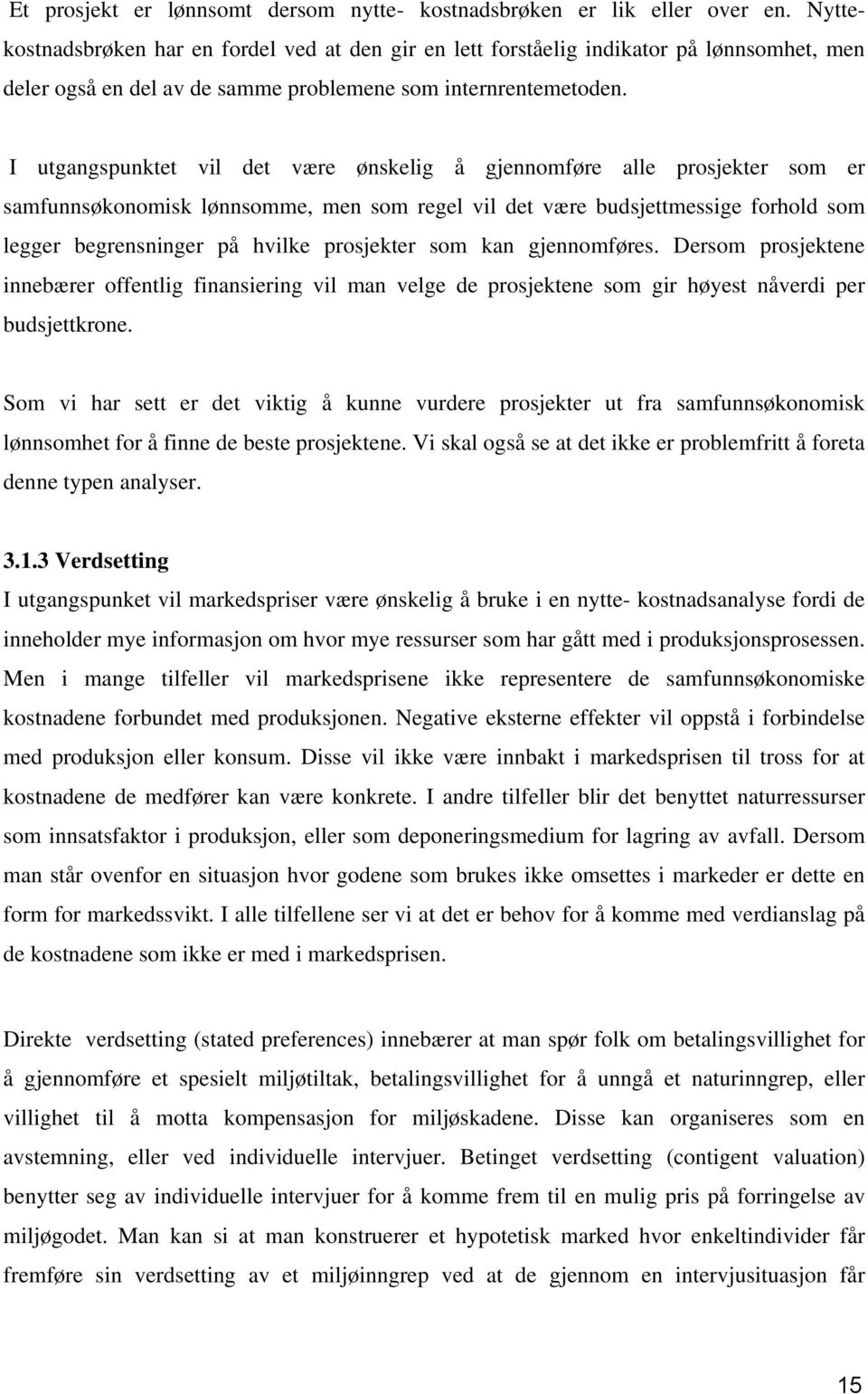 Et prosjekt er lønnsomt dersom nytte- kostnadsbrøken er lik eller over en. Nyttekostnadsbrøken har en fordel ved at den gir en lett forståelig indikator på lønnsomhet, men deler også en del av de samme problemene som internrentemetoden.

I utgangspunktet vil det være ønskelig å gjennomføre alle prosjekter som er samfunnsøkonomisk lønnsomme, men som regel vil det være budsjettmessige forhold som legger begrensninger på hvilke prosjekter som kan gjennomføres. Dersom prosjektene innebærer offentlig finansiering vil man velge de prosjektene som gir høyest nåverdi per budsjettkrone.

Som vi har sett er det viktig å kunne vurdere prosjekter ut fra samfunnsøkonomisk lønnsomhet for å finne de beste prosjektene. Vi skal også se at det ikke er problemfritt å foreta denne typen analyser.

3.1.3 Verdsetting
I utgangspunket vil markedspriser være ønskelig å bruke i en nytte- kostnadsanalyse fordi de inneholder mye informasjon om hvor mye ressurser som har gått med i produksjonsprosessen. Men i mange tilfeller vil markedsprisene ikke representere de samfunnsøkonomiske kostnadene forbundet med produksjonen. Negative eksterne effekter vil oppstå i forbindelse med produksjon eller konsum. Disse vil ikke være innbakt i markedsprisen til tross for at kostnadene de medfører kan være konkrete. I andre tilfeller blir det benyttet naturressurser som innsatsfaktor i produksjon, eller som deponeringsmedium for lagring av avfall. Dersom man står ovenfor en situasjon hvor godene som brukes ikke omsettes i markeder er dette en form for markedssvikt. I alle tilfellene ser vi at det er behov for å komme med verdianslag på de kostnadene som ikke er med i markedsprisen.

Direkte verdsetting (stated preferences) innebærer at man spør folk om betalingsvillighet for å gjennomføre et spesielt miljøtiltak, betalingsvillighet for å unngå et naturinngrep, eller villighet til å motta kompensasjon for miljøskadene. Disse kan organiseres som en avstemning, eller ved individuelle intervjuer. Betinget verdsetting (contigent valuation) benytter seg av individuelle intervjuer for å komme frem til en mulig pris på forringelse av miljøgodet. Man kan si at man konstruerer et hypotetisk marked hvor enkeltindivider får fremføre sin verdsetting av et miljøinngrep ved at de gjennom en intervjusituasjon får

15